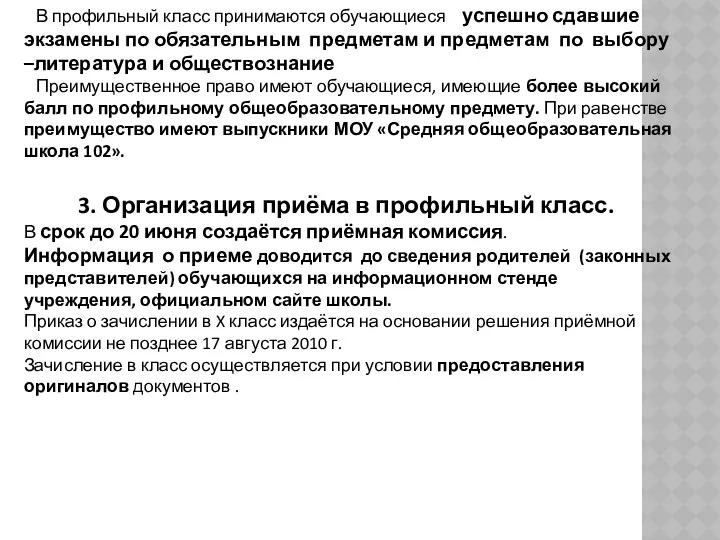 В профильный класс принимаются обучающиеся успешно сдавшие экзамены по обязательным предметам и предметам по выбору –литература и обществознание
Преимущественное право имеют обучающиеся, имеющие более высокий балл по профильному общеобразовательному предмету. При равенстве преимущество имеют выпускники МОУ «Средняя общеобразовательная школа 102».

3. Организация приёма в профильный класс.
В срок до 20 июня создаётся приёмная комиссия.
Информация о приеме доводится до сведения родителей (законных представителей) обучающихся на информационном стенде учреждения, официальном сайте школы.
Приказ о зачислении в X класс издаётся на основании решения приёмной комиссии не позднее 17 августа 2010 г.
Зачисление в класс осуществляется при условии предоставления оригиналов документов .